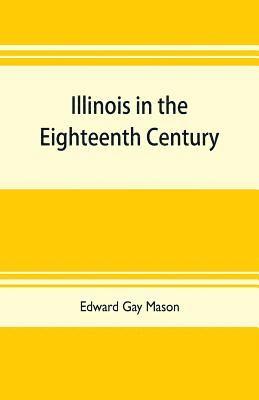 Illinois in the Eighteenth Century

Edward Gay Mason